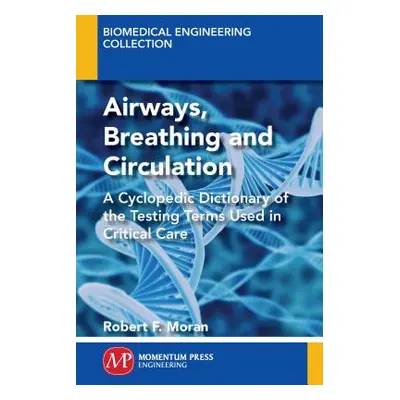 BIOMEDICAL ENGINEERING COLLECTION

Airways, Breathing and Circulation

A Cyclopedic Dictionary of the Testing Terms Used in Critical Care

Robert F. Moran

MP

MOMENTUM PRESS ENGINEERING